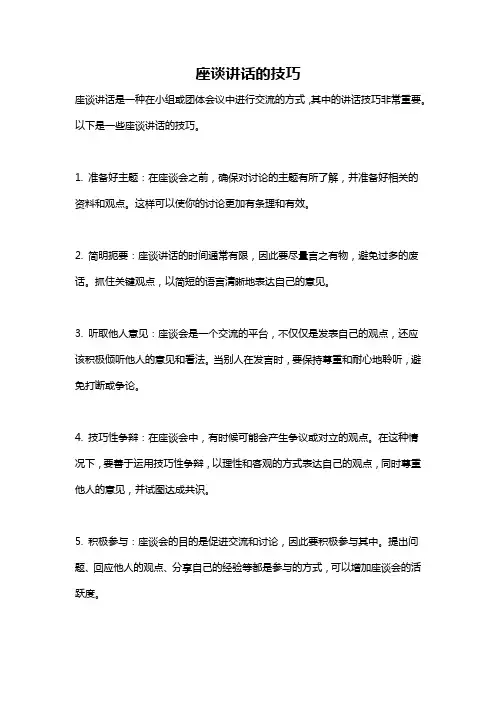 座谈讲话的技巧

座谈讲话是一种在小组或团体会议中进行交流的方式，其中的讲话技巧非常重要。以下是一些座谈讲话的技巧。

1. 准备好主题：在座谈会之前，确保对讨论的主题有所了解，并准备好相关的资料和观点。这样可以使你的讨论更加有条理和有效。

2. 简明扼要：座谈讲话的时间通常有限，因此要尽量言之有物，避免过多的废话。抓住关键观点，以简短的语言清晰地表达自己的意见。

3. 听取他人意见：座谈会是一个交流的平台，不仅仅是发表自己的观点，还应该积极倾听他人的意见和看法。当别人在发言时，要保持尊重和耐心地聆听，避免打断或争论。

4. 技巧性争辩：在座谈会中，有时候可能会产生争议或对立的观点。在这种情况下，要善于运用技巧性争辩，以理性和客观的方式表达自己的观点，同时尊重他人的意见，并试图达成共识。

5. 积极参与：座谈会的目的是促进交流和讨论，因此要积极参与其中。提出问题、回应他人的观点、分享自己的经验等都是参与的方式，可以增加座谈会的活跃度。